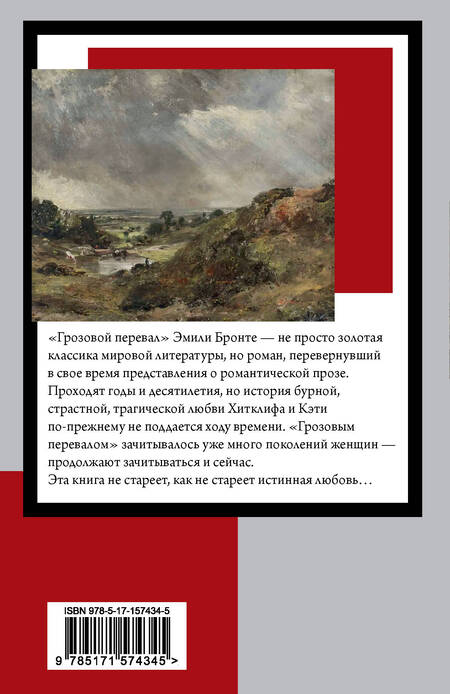 «Грозовой перевал» Эмили Бронте — не просто золотая классика мировой литературы, но роман, перевернувший в свое время представления о романтической прозе. Проходят годы и десятилетия, но история бурной, страстной, трагической любви Хитклифа и Кэти по-прежнему не поддается ходу времени. «Грозовым перевалом» зачитывалось уже много поколений женщин — продолжают зачитываться и сейчас.

Эта книга не стареет, как не стареет истинная любовь…

ISBN 978-5-17-157434-5

9 785171 574345 >